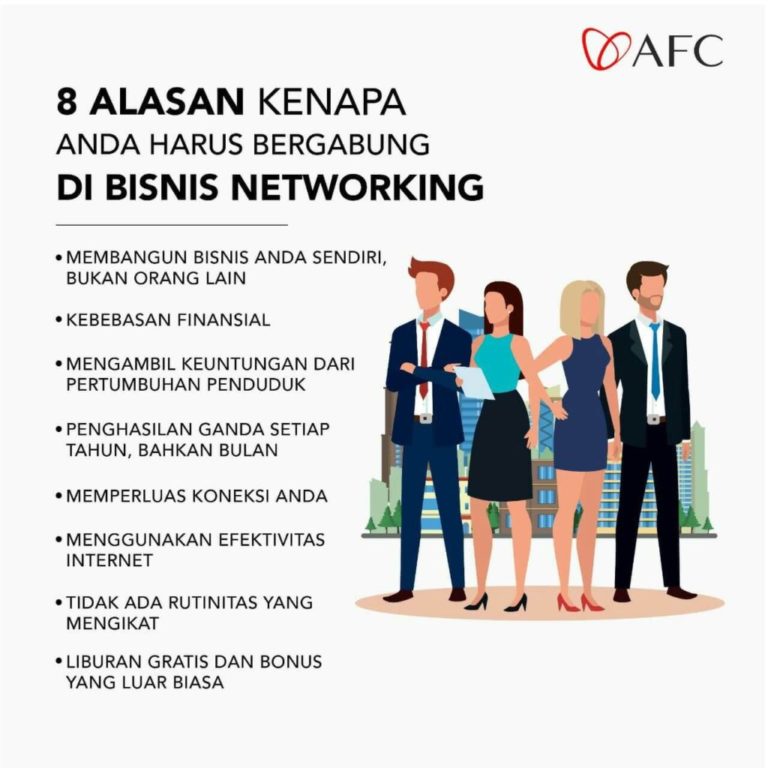 AFC

8 ALASAN KENAPA
ANDA HARUS BERGABUNG
DI BISNIS NETWORKING

• MEMBANGUN BISNIS ANDA SENDIRI, BUKAN ORANG LAIN

• KEBEBASAN FINANSIAL

• MENGAMBIL KEUNTUNGAN DARI PERTUMBUHAN PENDUDUK

• PENGHASILAN GANDA SETIAP TAHUN, BAHKAN BULAN

• MEMPERLUAS KONEKSI ANDA

• MENGGUNAKAN EFEKTIVITAS INTERNET

• TIDAK ADA RUTINITAS YANG MENGIKAT

• LIBURAN GRATIS DAN BONUS YANG LUAR BIASA